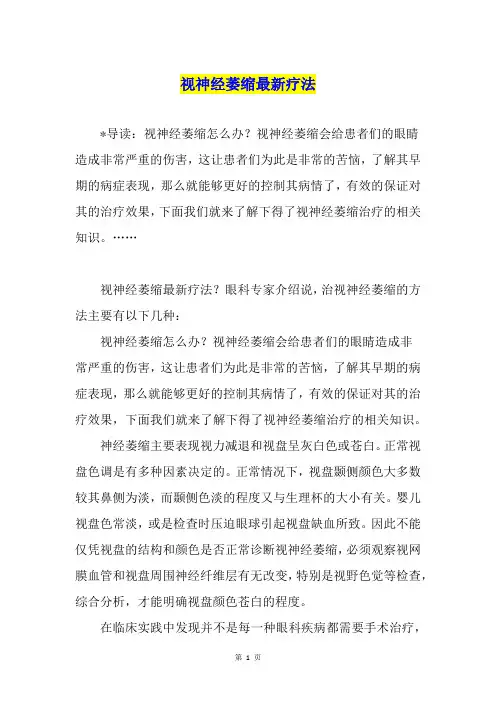 视神经萎缩最新疗法

*导读：视神经萎缩怎么办？视神经萎缩会给患者们的眼睛造成非常严重的伤害，这让患者们为此是非常的苦恼，了解其早期的病症表现，那么就能够更好的控制其病情了，有效的保证对其的治疗效果，下面我们就来了解下得了视神经萎缩治疗的相关知识。……

视神经萎缩最新疗法？眼科专家介绍说，治视神经萎缩的方法主要有以下几种：

视神经萎缩怎么办？视神经萎缩会给患者们的眼睛造成非常严重的伤害，这让患者们为此是非常的苦恼，了解其早期的病症表现，那么就能够更好的控制其病情了，有效的保证对其的治疗效果，下面我们就来了解下得了视神经萎缩治疗的相关知识。

神经萎缩主要表现视力减退和视盘呈灰白色或苍白。正常视盘色调是有多种因素决定的。正常情况下，视盘颞侧颜色大多数较其鼻侧为淡，而颞侧色淡的程度又与生理杯的大小有关。婴儿视盘色常淡，或是检查时压迫眼球引起视盘缺血所致。因此不能仅凭视盘的结构和颜色是否正常诊断视神经萎缩，必须观察视网膜血管和视盘周围神经纤维层有无改变，特别是视野色觉等检查，综合分析，才能明确视盘颜色苍白的程度。

在临床实践中发现并不是每一种眼科疾病都需要手术治疗，

第 1 页